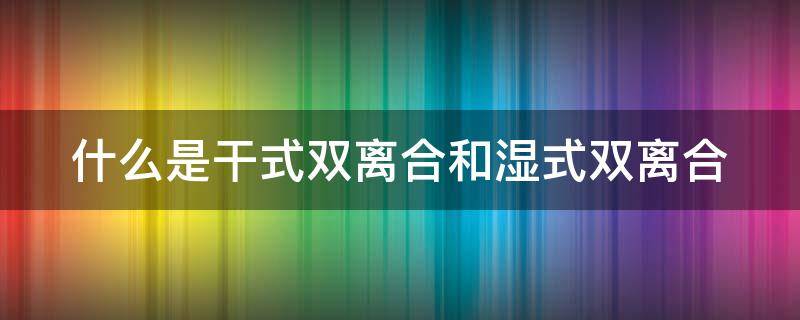 什么是干式双离合和湿式双离合